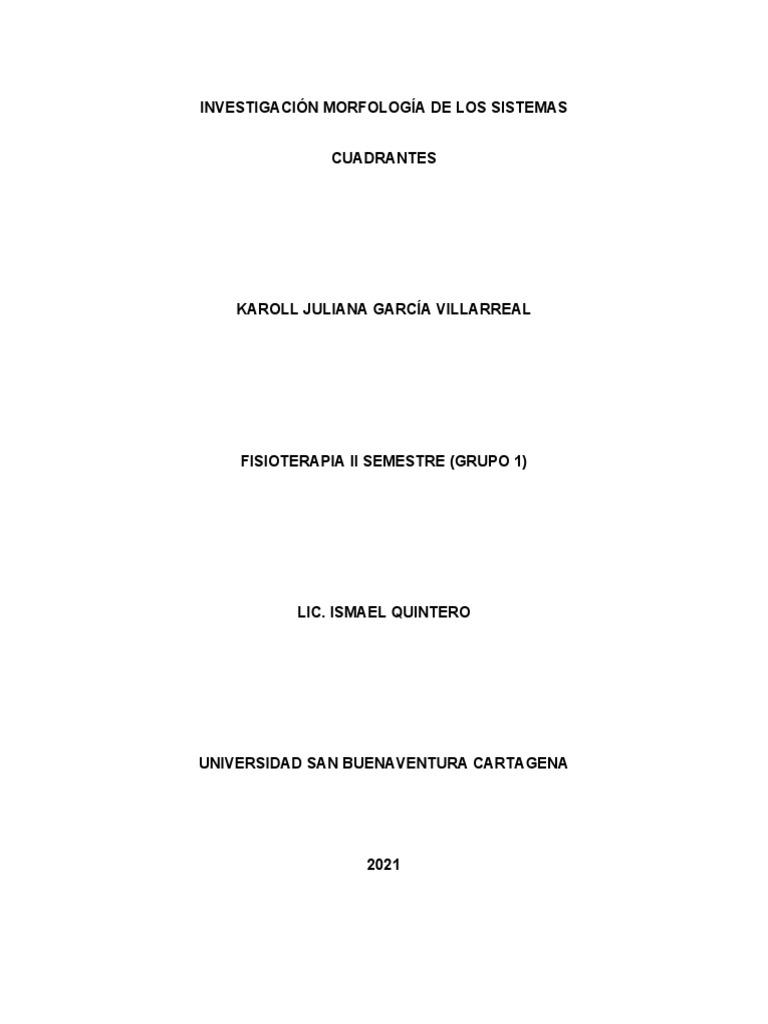 INVESTIGACIÓN MORFOLOGÍA DE LOS SISTEMAS

CUADRANTES

KAROLL JULIANA GARCÍA VILLARREAL

FISIOTERAPIA II SEMESTRE (GRUPO 1)

LIC. ISMAEL QUINTERO

UNIVERSIDAD SAN BUENAVENTURA CARTAGENA

2021